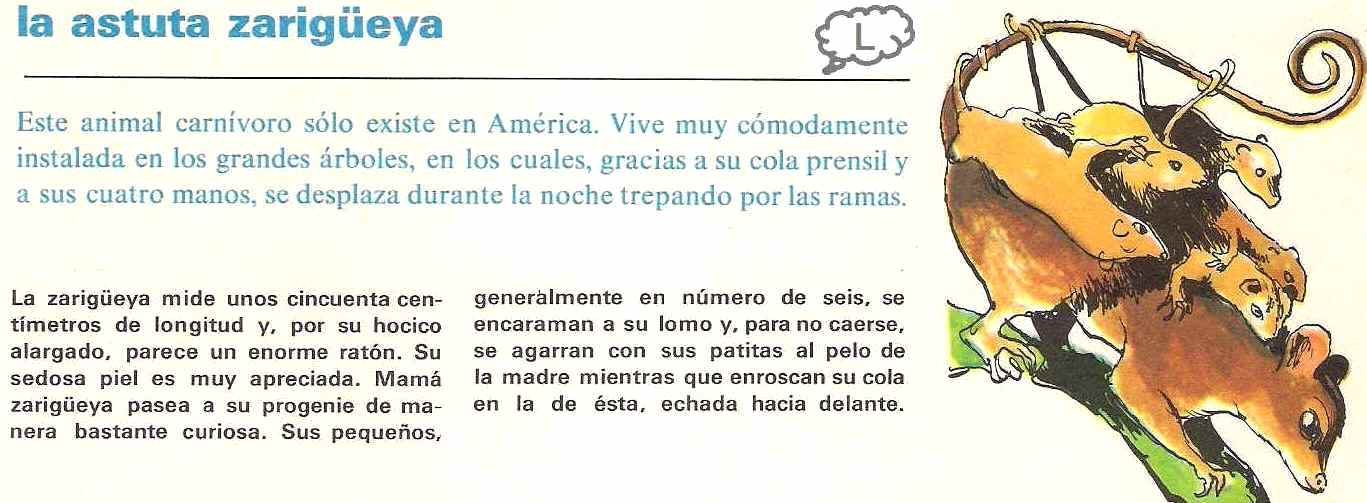 la astuta zarigüeya

L

Este animal carnívoro sólo existe en América. Vive muy cómodamente instalada en los grandes árboles, en los cuales, gracias a su cola prensil y a sus cuatro manos, se desplaza durante la noche trepando por las ramas.

La zarigüeya mide unos cincuenta centímetros de longitud y, por su hocico alargado, parece un enorme ratón. Su sedosa piel es muy apreciada. Mamá zarigüeya pasea a su progenie de manera bastante curiosa. Sus pequeños,

generalmente en número de seis, se encaraman a su lomo y, para no caerse, se agarran con sus patitas al pelo de la madre mientras que enroscan su cola en la de ésta, echada hacia delante.